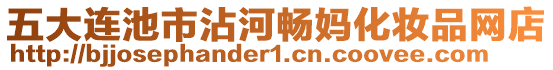 五大连池市沾河畅妈化妆品网店
http://bjjosephander1.cn.coovee.com